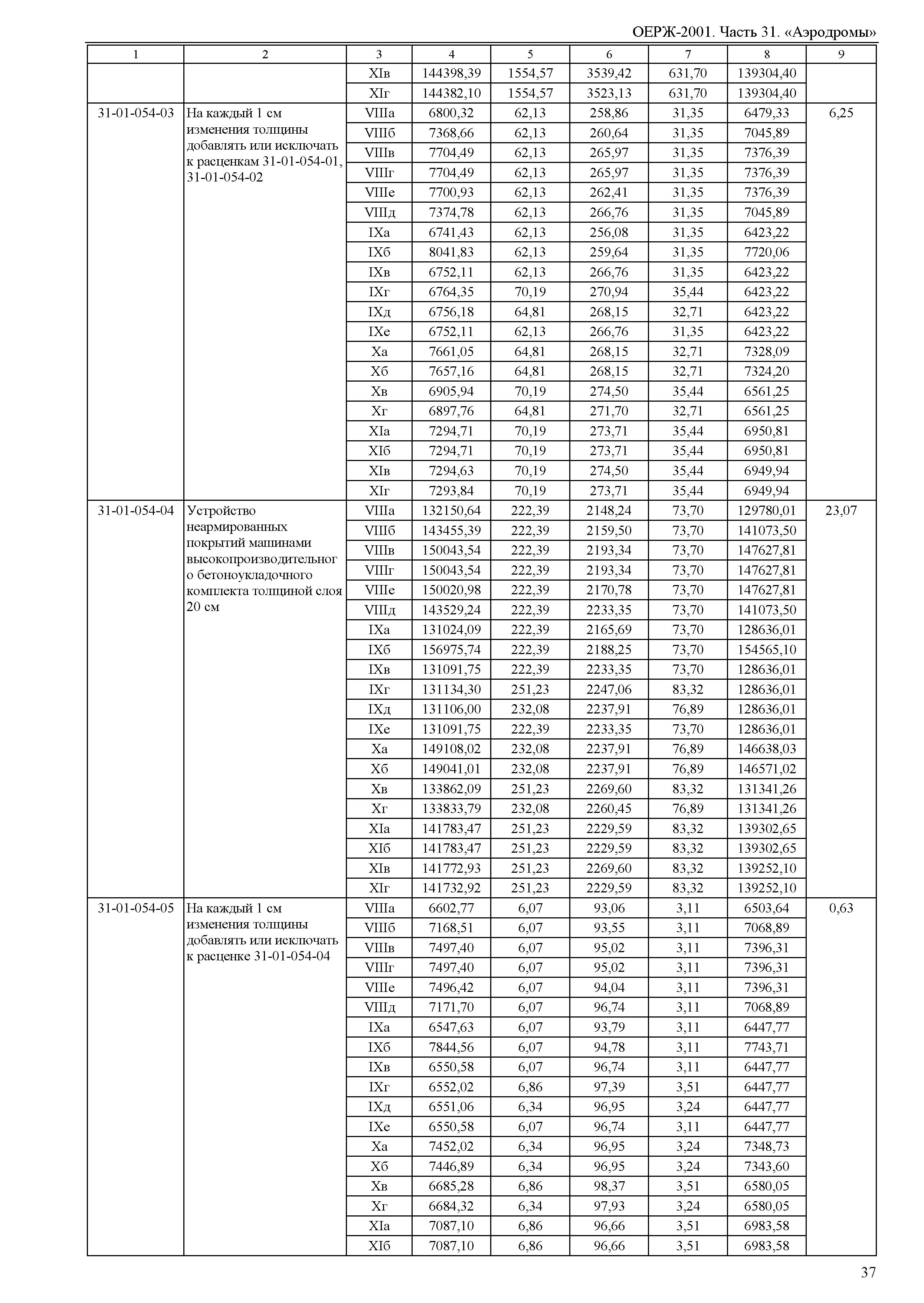 ОЕРЖ-2001. Часть 31. «Аэродромы»

| 1 | 2 | 3 | 4 | 5 | 6 | 7 | 8 | 9 |
|---|---|---|---|---|---|---|---|---|
| | | XIв | 144398,39 | 1554,57 | 3539,42 | 631,70 | 139304,40 | |
| | | XIг | 144382,10 | 1554,57 | 3523,13 | 631,70 | 139304,40 | |
| 31-01-054-03 | На каждый 1 см изменения толщины добавлять или исключать к расценкам 31-01-054-01, 31-01-054-02 | VIIIа | 6800,32 | 62,13 | 258,86 | 31,35 | 6479,33 | 6,25 |
| | | VIIIб | 7368,66 | 62,13 | 260,64 | 31,35 | 7045,89 | |
| | | VIIIв | 7704,49 | 62,13 | 265,97 | 31,35 | 7376,39 | |
| | | VIIIг | 7704,49 | 62,13 | 265,97 | 31,35 | 7376,39 | |
| | | VIIIе | 7700,93 | 62,13 | 262,41 | 31,35 | 7376,39 | |
| | | VIIIд | 7374,78 | 62,13 | 266,76 | 31,35 | 7045,89 | |
| | | IXа | 6741,43 | 62,13 | 256,08 | 31,35 | 6423,22 | |
| | | IXб | 8041,83 | 62,13 | 259,64 | 31,35 | 7720,06 | |
| | | IXв | 6752,11 | 62,13 | 266,76 | 31,35 | 6423,22 | |
| | | IXг | 6764,35 | 70,19 | 270,94 | 35,44 | 6423,22 | |
| | | IXд | 6756,18 | 64,81 | 268,15 | 32,71 | 6423,22 | |
| | | IXе | 6752,11 | 62,13 | 266,76 | 31,35 | 6423,22 | |
| | | Xа | 7661,05 | 64,81 | 268,15 | 32,71 | 7328,09 | |
| | | Xб | 7657,16 | 64,81 | 268,15 | 32,71 | 7324,20 | |
| | | Xв | 6905,94 | 70,19 | 274,50 | 35,44 | 6561,25 | |
| | | Xг | 6897,76 | 64,81 | 271,70 | 32,71 | 6561,25 | |
| | | XIа | 7294,71 | 70,19 | 273,71 | 35,44 | 6950,81 | |
| | | XIб | 7294,71 | 70,19 | 273,71 | 35,44 | 6950,81 | |
| | | XIв | 7294,63 | 70,19 | 274,50 | 35,44 | 6949,94 | |
| | | XIг | 7293,84 | 70,19 | 273,71 | 35,44 | 6949,94 | |
| 31-01-054-04 | Устройство неармированных покрытий машинами высокопроизводительного бетоноукладочного комплекта толщиной слоя 20 см | VIIIа | 132150,64 | 222,39 | 2148,24 | 73,70 | 129780,01 | 23,07 |
| | | VIIIб | 143455,39 | 222,39 | 2159,50 | 73,70 | 141073,50 | |
| | | VIIIв | 150043,54 | 222,39 | 2193,34 | 73,70 | 147627,81 | |
| | | VIIIг | 150043,54 | 222,39 | 2193,34 | 73,70 | 147627,81 | |
| | | VIIIе | 150020,98 | 222,39 | 2170,78 | 73,70 | 147627,81 | |
| | | VIIIд | 143529,24 | 222,39 | 2233,35 | 73,70 | 141073,50 | |
| | | IXа | 131024,09 | 222,39 | 2165,69 | 73,70 | 128636,01 | |
| | | IXб | 156975,74 | 222,39 | 2188,25 | 73,70 | 154565,10 | |
| | | IXв | 131091,75 | 222,39 | 2233,35 | 73,70 | 128636,01 | |
| | | IXг | 131134,30 | 251,23 | 2247,06 | 83,32 | 128636,01 | |
| | | IXд | 131106,00 | 232,08 | 2237,91 | 76,89 | 128636,01 | |
| | | IXе | 131091,75 | 222,39 | 2233,35 | 73,70 | 128636,01 | |
| | | Xа | 149108,02 | 232,08 | 2237,91 | 76,89 | 146638,03 | |
| | | Xб | 149041,01 | 232,08 | 2237,91 | 76,89 | 146571,02 | |
| | | Xв | 133862,09 | 251,23 | 2269,60 | 83,32 | 131341,26 | |
| | | Xг | 133833,79 | 232,08 | 2260,45 | 76,89 | 131341,26 | |
| | | XIа | 141783,47 | 251,23 | 2229,59 | 83,32 | 139302,65 | |
| | | XIб | 141783,47 | 251,23 | 2229,59 | 83,32 | 139302,65 | |
| | | XIв | 141772,93 | 251,23 | 2269,60 | 83,32 | 139252,10 | |
| | | XIг | 141732,92 | 251,23 | 2229,59 | 83,32 | 139252,10 | |
| 31-01-054-05 | На каждый 1 см изменения толщины добавлять или исключать к расценке 31-01-054-04 | VIIIа | 6602,77 | 6,07 | 93,06 | 3,11 | 6503,64 | 0,63 |
| | | VIIIб | 7168,51 | 6,07 | 93,55 | 3,11 | 7068,89 | |
| | | VIIIв | 7497,40 | 6,07 | 95,02 | 3,11 | 7396,31 | |
| | | VIIIг | 7497,40 | 6,07 | 95,02 | 3,11 | 7396,31 | |
| | | VIIIе | 7496,42 | 6,07 | 94,04 | 3,11 | 7396,31 | |
| | | VIIIд | 7171,70 | 6,07 | 96,74 | 3,11 | 7068,89 | |
| | | IXа | 6547,63 | 6,07 | 93,79 | 3,11 | 6447,77 | |
| | | IXб | 7844,56 | 6,07 | 94,78 | 3,11 | 7743,71 | |
| | | IXв | 6550,58 | 6,07 | 96,74 | 3,11 | 6447,77 | |
| | | IXг | 6552,02 | 6,86 | 97,39 | 3,51 | 6447,77 | |
| | | IXд | 6551,06 | 6,34 | 96,95 | 3,24 | 6447,77 | |
| | | IXе | 6550,58 | 6,07 | 96,74 | 3,11 | 6447,77 | |
| | | Xа | 7452,02 | 6,34 | 96,95 | 3,24 | 7348,73 | |
| | | Xб | 7446,89 | 6,34 | 96,95 | 3,24 | 7343,60 | |
| | | Xв | 6685,28 | 6,86 | 98,37 | 3,51 | 6580,05 | |
| | | Xг | 6684,32 | 6,34 | 97,93 | 3,24 | 6580,05 | |
| | | XIа | 7087,10 | 6,86 | 96,66 | 3,51 | 6983,58 | |
| | | XIб | 7087,10 | 6,86 | 96,66 | 3,51 | 6983,58 | |

37